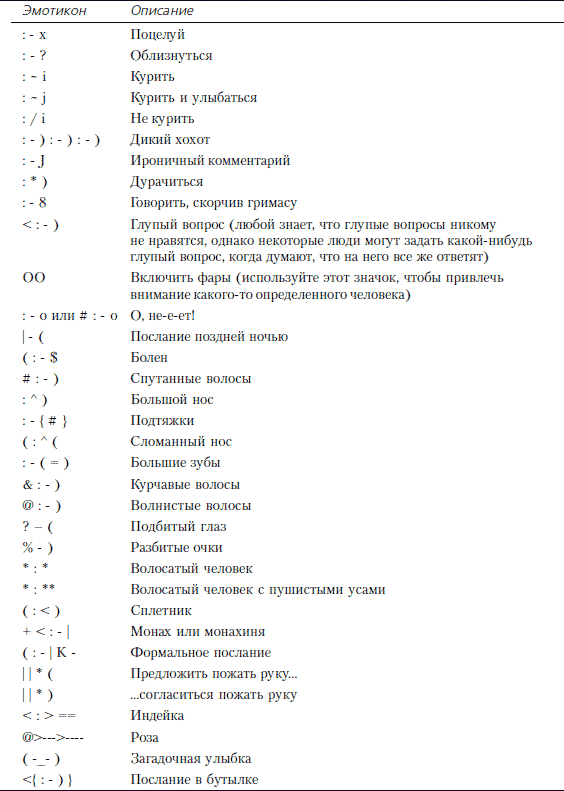 | Эмотикон | Описание |
|---|---|
| : - x | Поцелуй |
| : - ? | Облизнуться |
| : ~ i | Курить |
| : ~ j | Курить и улыбаться |
| : / i | Не курить |
| : - ) : - ) : - ) | Дикий хохот |
| : - J | Ироничный комментарий |
| : * ) | Дурачиться |
| : - 8 | Говорить, скорчив гримасу |
| < : - ) | Глупый вопрос (любой знает, что глупые вопросы никому не нравятся, однако некоторые люди могут задать какой-нибудь глупый вопрос, когда думают, что на него все же ответят) |
| OO | Включить фары (используйте этот значок, чтобы привлечь внимание какого-то определенного человека) |
| : - o или # : - o | О, не-е-ет! |
| \| - ( | Послание поздней ночью |
| ( : - $ | Болен |
| # : - ) | Спутанные волосы |
| : ^ ) | Большой нос |
| : - { # } | Подтяжки |
| ( : ^ ( | Сломанный нос |
| : - ( = ) | Большие зубы |
| & : - ) | Курчавые волосы |
| @ : - ) | Волнистые волосы |
| ? – ( | Подбитый глаз |
| % - ) | Разбитые очки |
| * : * | Волосатый человек |
| * : ** | Волосатый человек с пушистыми усами |
| ( : < ) | Сплетник |
| + < : - \| | Монах или монахиня |
| ( : - \| K - | Формальное послание |
| \| \| * ( | Предложить пожать руку... |
| \| \| * ) | ...согласиться пожать руку |
| < : > == | Индейка |
| @>--->---- | Роза |
| ( -_- ) | Загадочная улыбка |
| <{ : - ) } | Послание в бутылке |